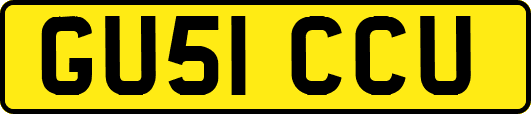 GU51 CCU